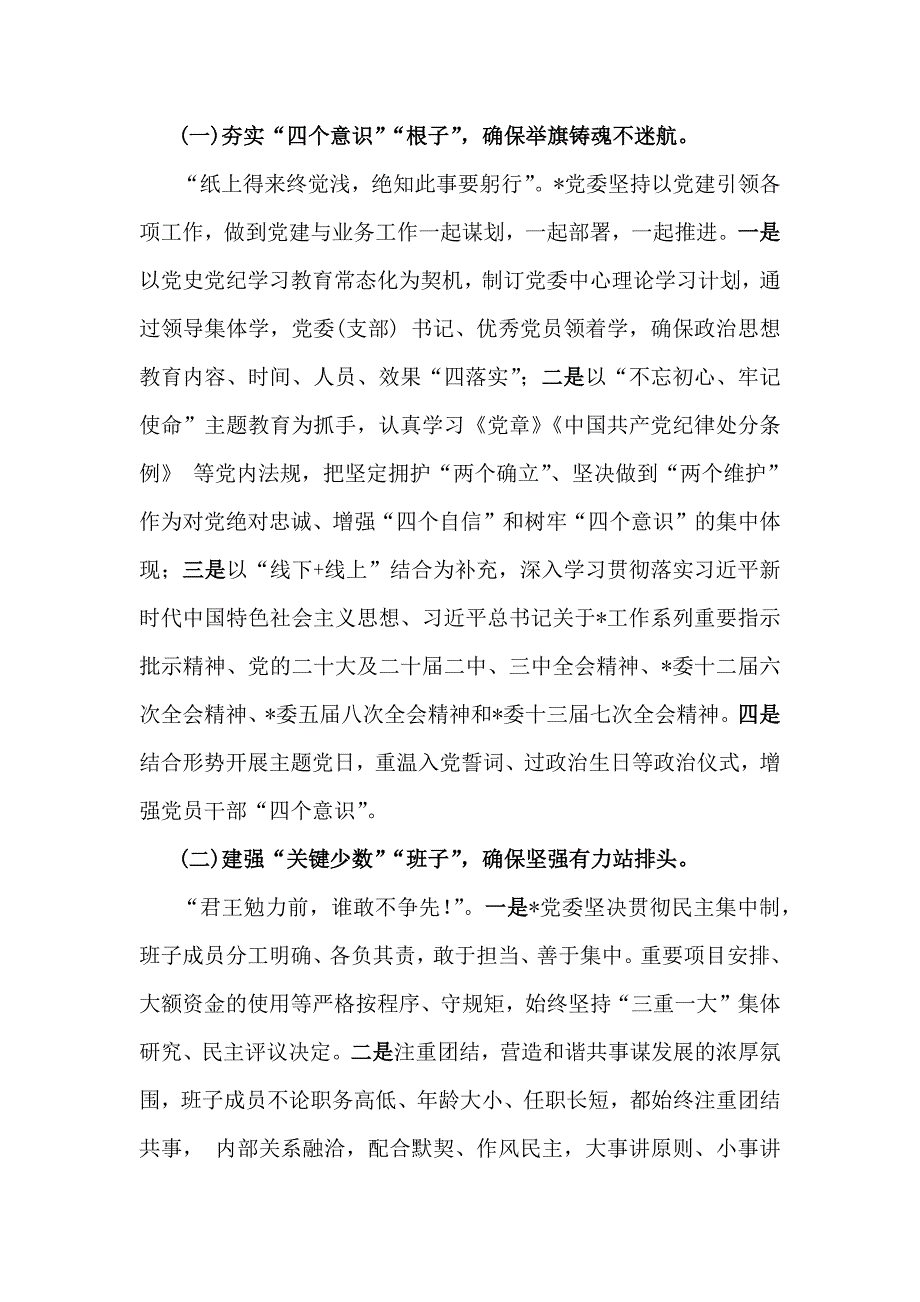 (一)夯实“四个意识”“根子”，确保举旗铸魂不迷航。

“纸上得来终觉浅，绝知此事要躬行”。*党委坚持以党建引领各项工作，做到党建与业务工作一起谋划，一起部署，一起推进。一是以党史党纪学习教育常态化为契机，制订党委中心理论学习计划，通过领导集体学，党委(支部) 书记、优秀党员领着学，确保政治思想教育内容、时间、人员、效果“四落实”；二是以“不忘初心、牢记使命”主题教育为抓手，认真学习《党章》《中国共产党纪律处分条例》 等党内法规，把坚定拥护“两个确立”、坚决做到“两个维护”作为对党绝对忠诚、增强“四个自信”和树牢“四个意识”的集中体现；三是以“线下+线上”结合为补充，深入学习贯彻落实习近平新时代中国特色社会主义思想、习近平总书记关于*工作系列重要指示批示精神、党的二十大及二十届二中、三中全会精神、*委十二届六次全会精神、*委五届八次全会精神和*委十三届七次全会精神。四是结合形势开展主题党日，重温入党誓词、过政治生日等政治仪式，增强党员干部“四个意识”。

(二)建强“关键少数”“班子”，确保坚强有力站排头。

“君王勉力前，谁敢不争先!”。一是*党委坚决贯彻民主集中制，班子成员分工明确、各负其责，敢于担当、善于集中。重要项目安排、大额资金的使用等严格按程序、守规矩，始终坚持“三重一大”集体研究、民主评议决定。二是注重团结，营造和谐共事谋发展的浓厚氛围，班子成员不论职务高低、年龄大小、任职长短，都始终注重团结共事， 内部关系融洽，配合默契、作风民主，大事讲原则、小事讲